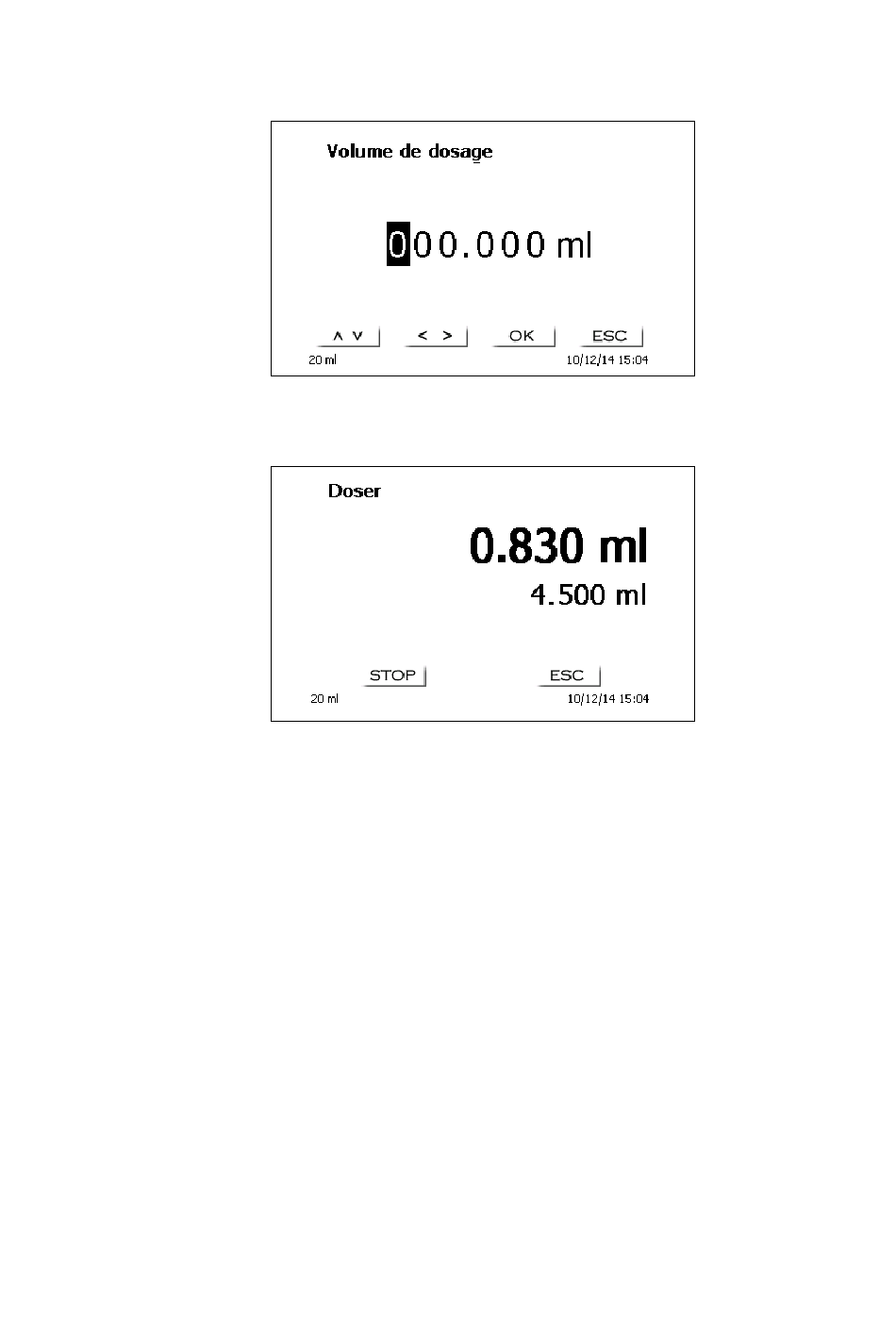 Volume de dosage

000.000 ml

∧ ∨
< >
OK
ESC

20 ml
10/12/14 15:04

Doser

0.830 ml

4.500 ml

STOP
ESC

20 ml
10/12/14 15:04